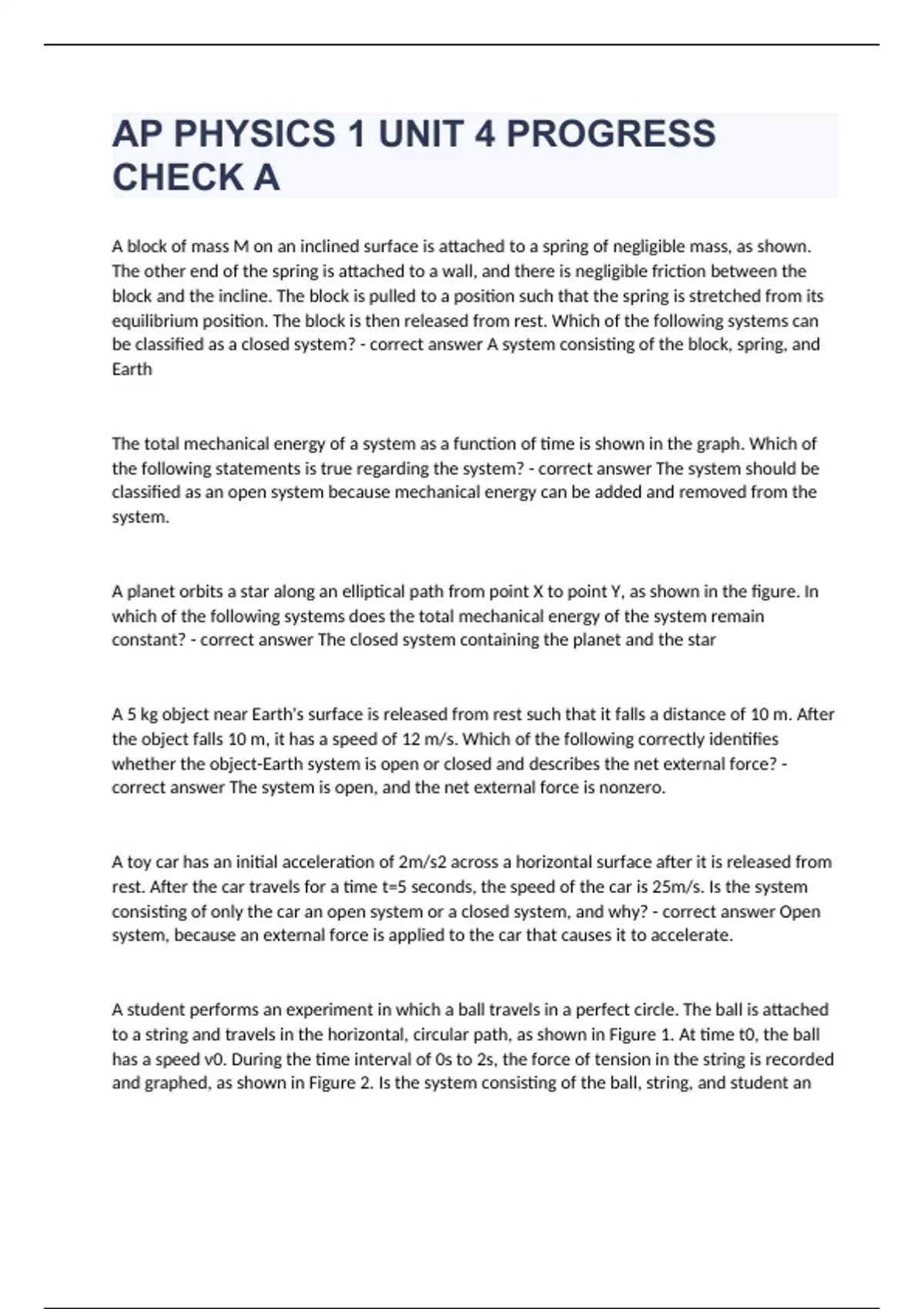 AP PHYSICS 1 UNIT 4 PROGRESS CHECK A

A block of mass M on an inclined surface is attached to a spring of negligible mass, as shown. The other end of the spring is attached to a wall, and there is negligible friction between the block and the incline. The block is pulled to a position such that the spring is stretched from its equilibrium position. The block is then released from rest. Which of the following systems can be classified as a closed system? - correct answer A system consisting of the block, spring, and Earth

The total mechanical energy of a system as a function of time is shown in the graph. Which of the following statements is true regarding the system? - correct answer The system should be classified as an open system because mechanical energy can be added and removed from the system.

A planet orbits a star along an elliptical path from point X to point Y, as shown in the figure. In which of the following systems does the total mechanical energy of the system remain constant? - correct answer The closed system containing the planet and the star

A 5 kg object near Earth's surface is released from rest such that it falls a distance of 10 m. After the object falls 10 m, it has a speed of 12 m/s. Which of the following correctly identifies whether the object-Earth system is open or closed and describes the net external force? - correct answer The system is open, and the net external force is nonzero.

A toy car has an initial acceleration of 2m/s2 across a horizontal surface after it is released from rest. After the car travels for a time t=5 seconds, the speed of the car is 25m/s. Is the system consisting of only the car an open system or a closed system, and why? - correct answer Open system, because an external force is applied to the car that causes it to accelerate.

A student performs an experiment in which a ball travels in a perfect circle. The ball is attached to a string and travels in the horizontal, circular path, as shown in Figure 1. At time t0, the ball has a speed v0. During the time interval of 0s to 2s, the force of tension in the string is recorded and graphed, as shown in Figure 2. Is the system consisting of the ball, string, and student an